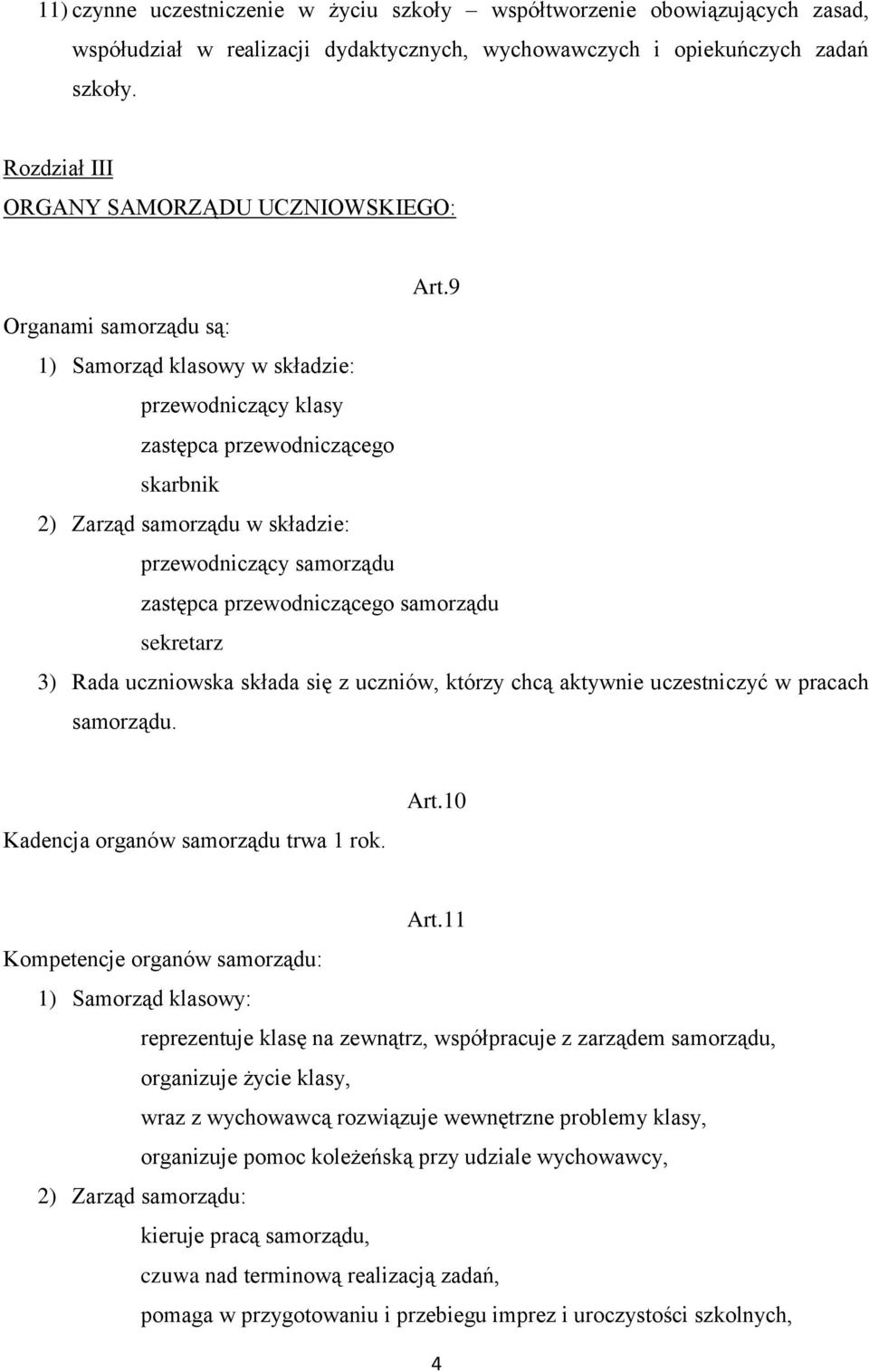 11) czynne uczestniczenie w życiu szkoły – współtworzenie obowiązujących zasad, współudział w realizacji dydaktycznych, wychowawczych i opiekuńczych zadań szkoły.

Rozdział III
ORGANY SAMORZĄDU UCZNIOWSKIEGO:

Art.9

Organami samorządu są:
1) Samorząd klasowy w składzie:
przewodniczący klasy
zastępca przewodniczącego
skarbnik
2) Zarząd samorządu w składzie:
przewodniczący samorządu
zastępca przewodniczącego samorządu
sekretarz
3) Rada uczniowska składa się z uczniów, którzy chcą aktywnie uczestniczyć w pracach samorządu.

Art.10

Kadencja organów samorządu trwa 1 rok.

Art.11

Kompetencje organów samorządu:
1) Samorząd klasowy:
reprezentuje klasę na zewnątrz, współpracuje z zarządem samorządu,
organizuje życie klasy,
wraz z wychowawcą rozwiązuje wewnętrzne problemy klasy,
organizuje pomoc koleżeńską przy udziale wychowawcy,
2) Zarząd samorządu:
kieruje pracą samorządu,
czuwa nad terminową realizacją zadań,
pomaga w przygotowaniu i przebiegu imprez i uroczystości szkolnych,

4